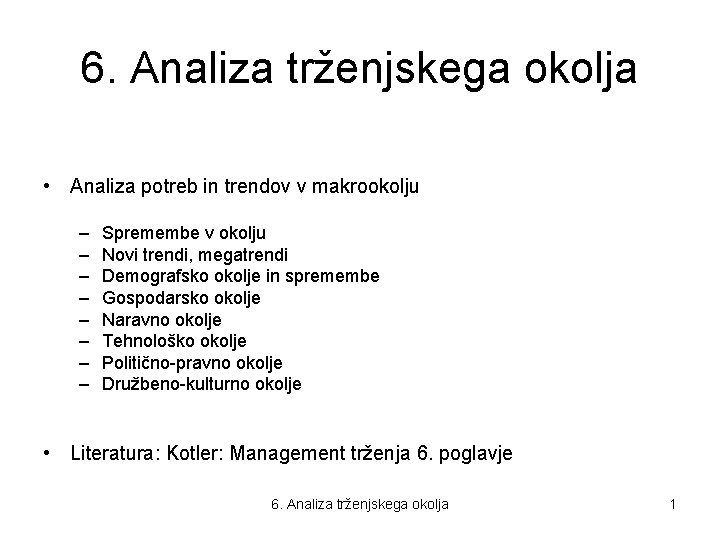 6. Analiza trženjskega okolja

• Analiza potreb in trendov v makrookolju

– Spremembe v okolju
– Novi trendi, megatrendi
– Demografsko okolje in spremembe
– Gospodarsko okolje
– Naravno okolje
– Tehnološko okolje
– Politično-pravno okolje
– Družbeno-kulturno okolje

• Literatura: Kotler: Management trženja 6. poglavje

6. Analiza trženjskega okolja

1